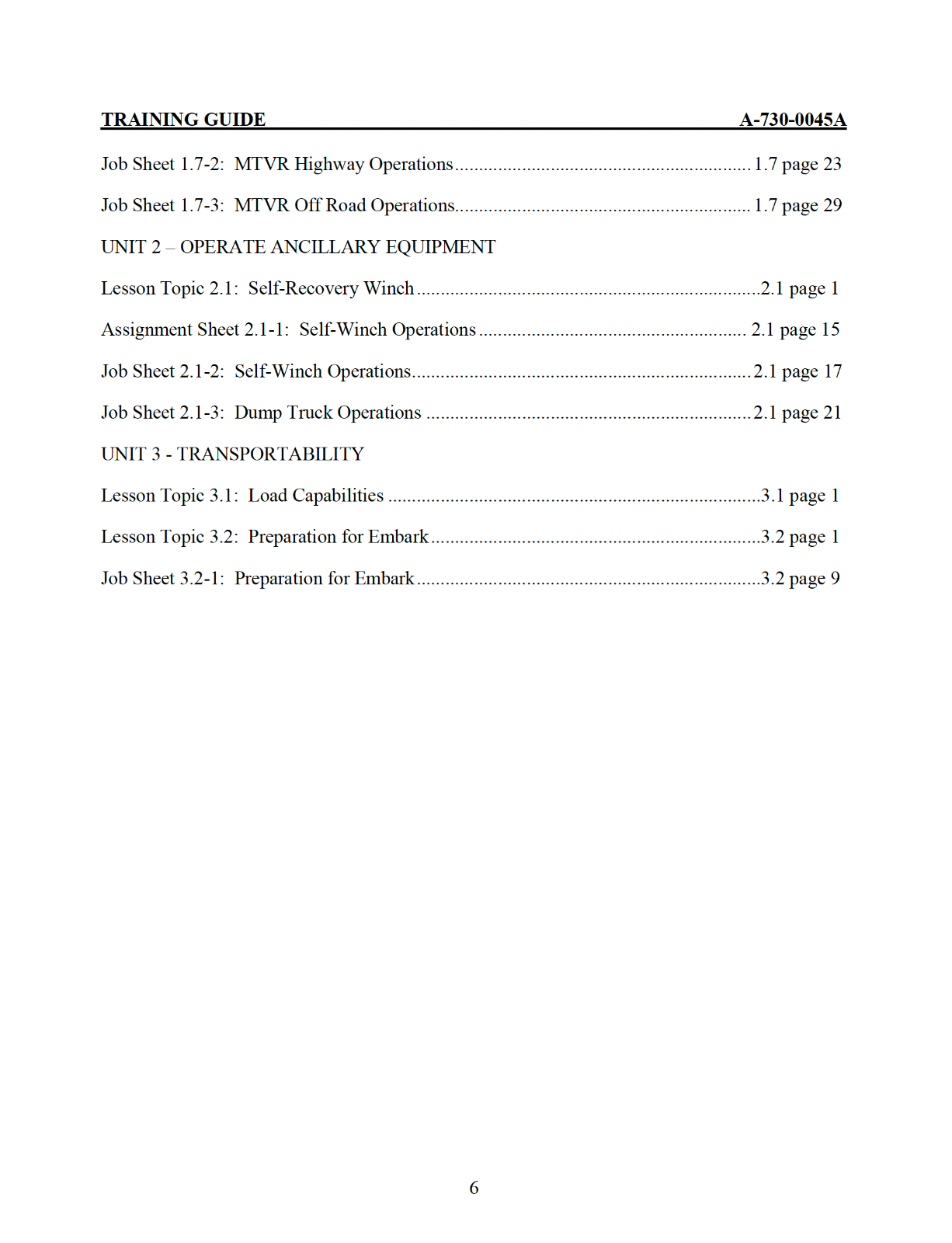 TRAINING GUIDE A-730-0045A

Job Sheet 1.7-2: MTVR Highway Operations 1.7 page 23

Job Sheet 1.7-3: MTVR Off Road Operations 1.7 page 29

UNIT 2 – OPERATE ANCILLARY EQUIPMENT

Lesson Topic 2.1: Self-Recovery Winch 2.1 page 1

Assignment Sheet 2.1-1: Self-Winch Operations 2.1 page 15

Job Sheet 2.1-2: Self-Winch Operations 2.1 page 17

Job Sheet 2.1-3: Dump Truck Operations 2.1 page 21

UNIT 3 - TRANSPORTABILITY

Lesson Topic 3.1: Load Capabilities 3.1 page 1

Lesson Topic 3.2: Preparation for Embark 3.2 page 1

Job Sheet 3.2-1: Preparation for Embark 3.2 page 9

6